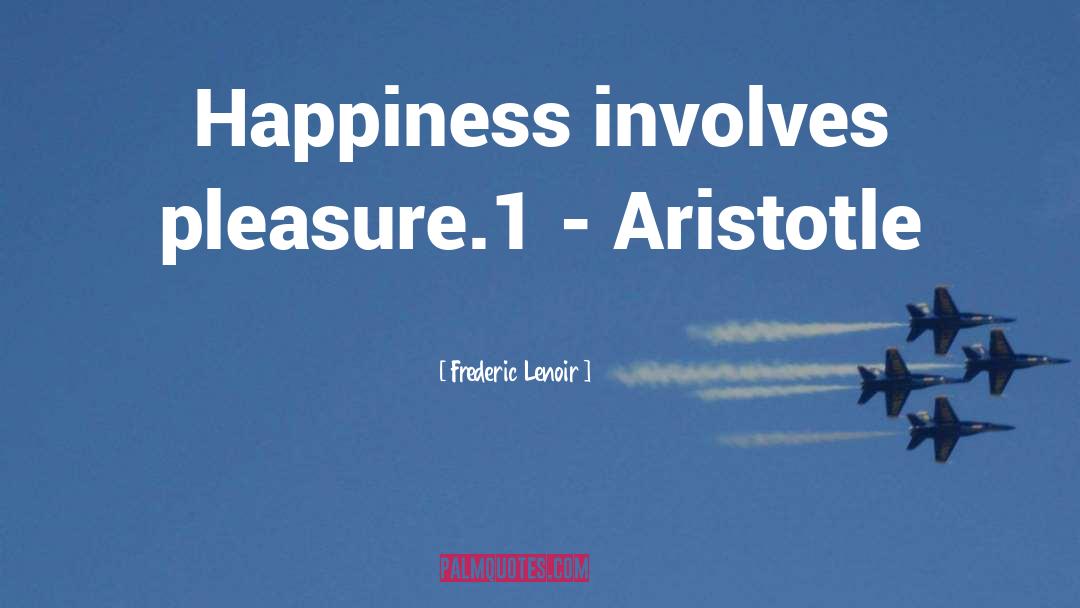 Happiness involves pleasure.1 - Aristotle

[ Frederic Lenoir ]

PALMQUOTES.COM